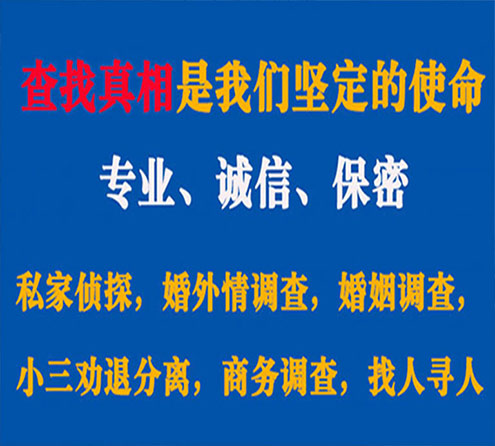 查找真相是我们坚定的使命

专业、诚信、保密

私家侦探，婚外情调查，婚姻调查，

小三劝退分离，商务调查，找人寻人